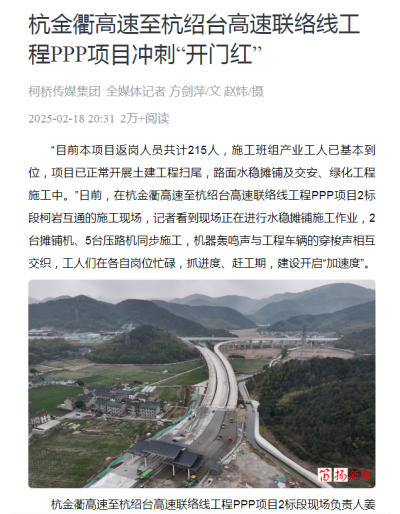 杭金衢高速至杭绍台高速联络线工程PPP项目冲刺“开门红”

柯桥传媒集团 全媒体记者 方剑萍/文 赵炜/摄

2025-02-18 20:31 2万+阅读

“目前本项目返岗人员共计215人，施工班组产业工人已基本到位，项目已正常开展土建工程扫尾，路面水稳摊铺及交安、绿化工程施工中。”日前，在杭金衢高速至杭绍台高速联络线工程PPP项目2标段柯岩互通的施工现场，记者看到现场正在进行水稳摊铺施工作业，2台摊铺机、5台压路机同步施工，机器轰鸣声与工程车辆的穿梭声相互交织，工人们在各自岗位忙碌，抓进度、赶工期，建设开启“加速度”。

笛扬新闻

杭金衢高速至杭绍台高速联络线工程PPP项目2标段现场负责人姜